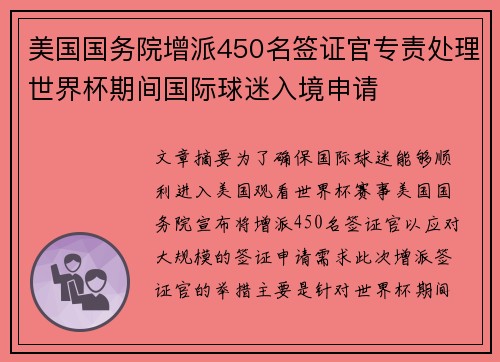 美国国务院增派450名签证官专责处理世界杯期间国际球迷入境申请

文章摘要为了确保国际球迷能够顺利进入美国观看世界杯赛事美国国务院宣布将增派450名签证官以应对大规模的签证申请需求此次增派签证官的举措主要是针对世界杯期间